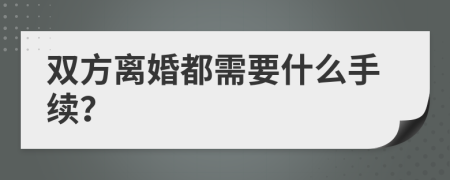 双方离婚都需要什么手续?